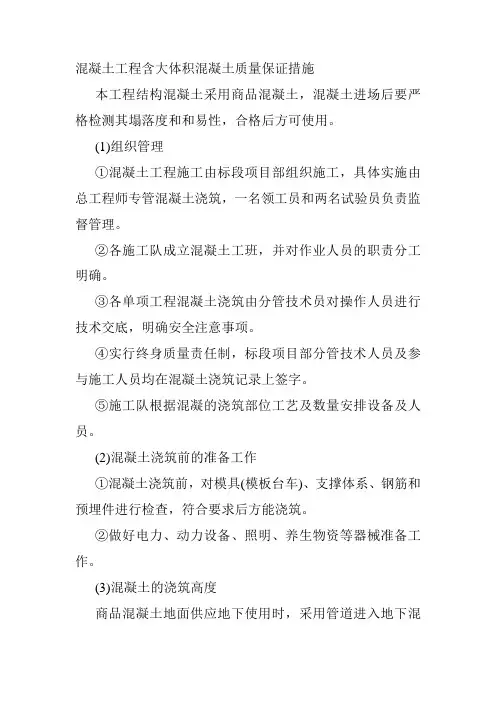 混凝土工程含大体积混凝土质量保证措施

本工程结构混凝土采用商品混凝土，混凝土进场后要严格检测其塌落度和和易性，合格后方可使用。

(1)组织管理

①混凝土工程施工由标段项目部组织施工，具体实施由总工程师专管混凝土浇筑，一名领工员和两名试验员负责监督管理。

②各施工队成立混凝土工班，并对作业人员的职责分工明确。

③各单项工程混凝土浇筑由分管技术员对操作人员进行技术交底，明确安全注意事项。

④实行终身质量责任制，标段项目部分管技术人员及参与施工人员均在混凝土浇筑记录上签字。

⑤施工队根据混凝的浇筑部位工艺及数量安排设备及人员。

(2)混凝土浇筑前的准备工作

①混凝土浇筑前，对模具(模板台车)、支撑体系、钢筋和预埋件进行检查，符合要求后方能浇筑。

②做好电力、动力设备、照明、养生物资等器械准备工作。

(3)混凝土的浇筑高度

商品混凝土地面供应地下使用时，采用管道进入地下混